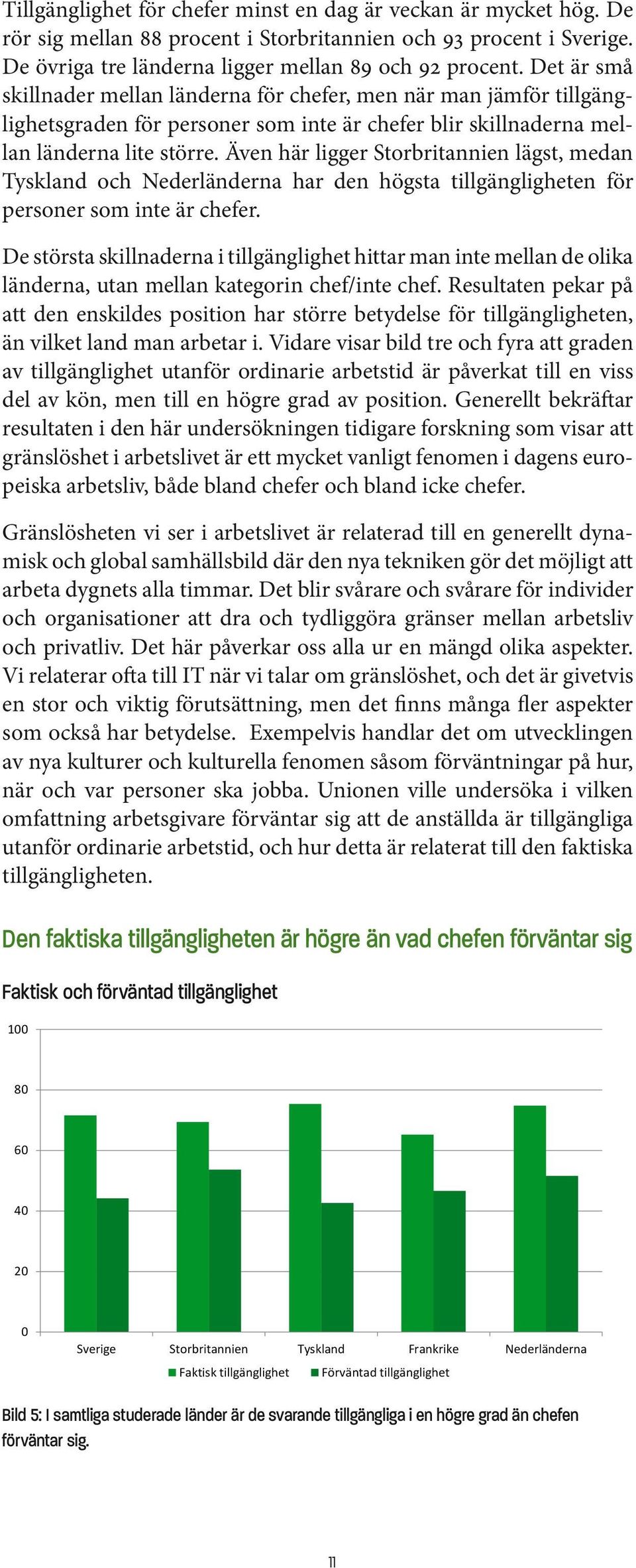 Tillgänglighet för chefer minst en dag är veckan är mycket hög. De rör sig mellan 88 procent i Storbritannien och 93 procent i Sverige. De övriga tre länderna ligger mellan 89 och 92 procent. Det är små skillnader mellan länderna för chefer, men när man jämför tillgänglighetsgraden för personer som inte är chefer blir skillnaderna mellan länderna lite större. Även här ligger Storbritannien lägst, medan Tyskland och Nederländerna har den högsta tillgängligheten för personer som inte är chefer.

De största skillnaderna i tillgänglighet hittar man inte mellan de olika länderna, utan mellan kategorin chef/inte chef. Resultaten pekar på att den enskildes position har större betydelse för tillgängligheten, än vilket land man arbetar i. Vidare visar bild tre och fyra att graden av tillgänglighet utanför ordinarie arbetstid är påverkat till en viss del av kön, men till en högre grad av position. Generellt bekräftar resultaten i den här undersökningen tidigare forskning som visar att gränslöshet i arbetslivet är ett mycket vanligt fenomen i dagens europeiska arbetsliv, både bland chefer och bland icke chefer.

Gränslösheten vi ser i arbetslivet är relaterad till en generellt dynamisk och global samhällsbild där den nya tekniken gör det möjligt att arbeta dygnets alla timmar. Det blir svårare och svårare för individer och organisationer att dra och tydliggöra gränser mellan arbetsliv och privatliv. Det här påverkar oss alla ur en mängd olika aspekter. Vi relaterar ofta till IT när vi talar om gränslöshet, och det är givetvis en stor och viktig förutsättning, men det finns många fler aspekter som också har betydelse. Exempelvis handlar det om utvecklingen av nya kulturer och kulturella fenomen såsom förväntningar på hur, när och var personer ska jobba. Unionen ville undersöka i vilken omfattning arbetsgivare förväntar sig att de anställda är tillgängliga utanför ordinarie arbetstid, och hur detta är relaterat till den faktiska tillgängligheten.

Den faktiska tillgängligheten är högre än vad chefen förväntar sig

Faktisk och förväntad tillgänglighet

100
80
60
40
20
0

Sverige Storbritannien Tyskland Frankrike Nederländerna

Faktisk tillgänglighet Förväntad tillgänglighet

Bild 5: I samtliga studerade länder är de svarande tillgängliga i en högre grad än chefen förväntar sig.

11